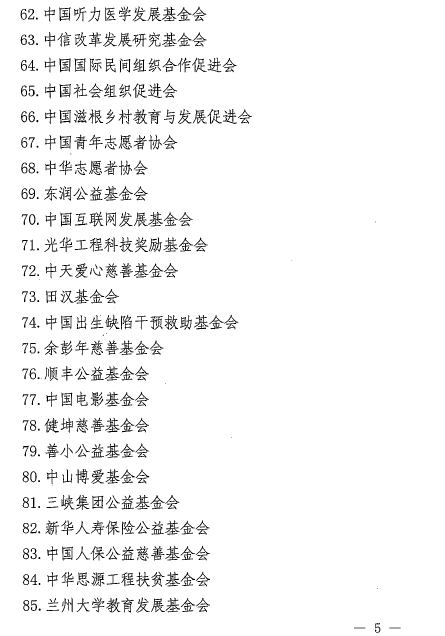 62. 中国听力医学发展基金会

63. 中信改革发展研究基金会

64. 中国国际民间组织合作促进会

65. 中国社会组织促进会

66. 中国滋根乡村教育与发展促进会

67. 中国青年志愿者协会

68. 中华志愿者协会

69. 东润公益基金会

70. 中国互联网发展基金会

71. 光华工程科技奖励基金会

72. 中天爱心慈善基金会

73. 田汉基金会

74. 中国出生缺陷干预救助基金会

75. 余彭年慈善基金会

76. 顺丰公益基金会

77. 中国电影基金会

78. 健坤慈善基金会

79. 善小公益基金会

80. 中山博爱基金会

81. 三峡集团公益基金会

82. 新华人寿保险公益基金会

83. 中国人保公益慈善基金会

84. 中华思源工程扶贫基金会

85. 兰州大学教育发展基金会

— 5 —